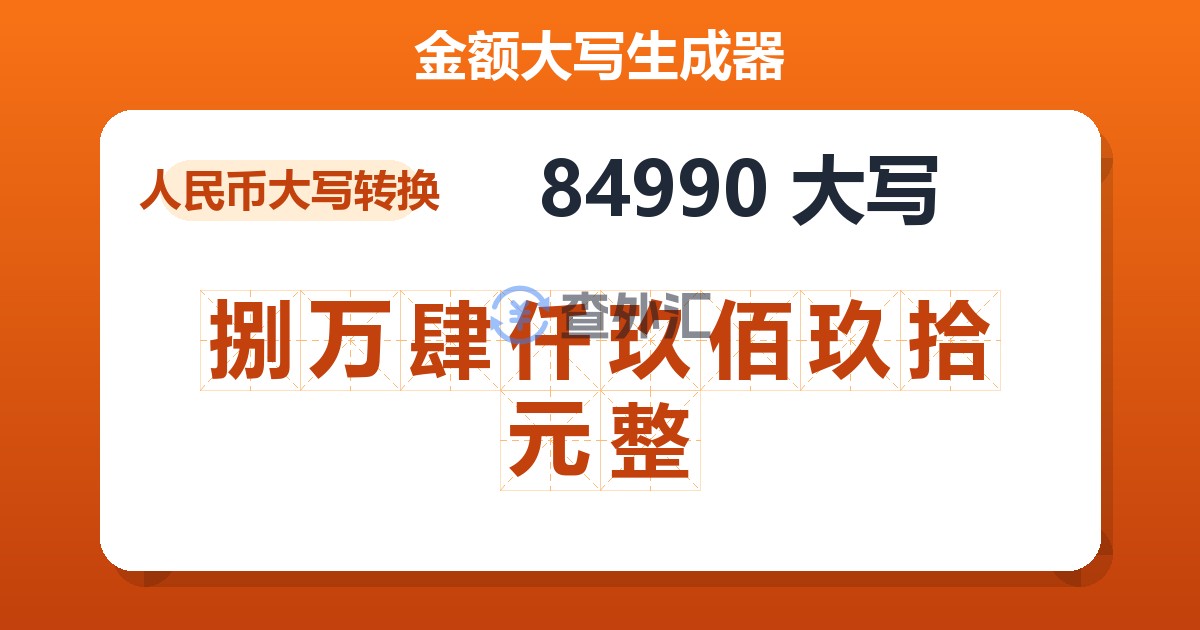 金额大写生成器

人民币大写转换

84990 大写

捌万肆仟玖佰玖拾元整

查外汇